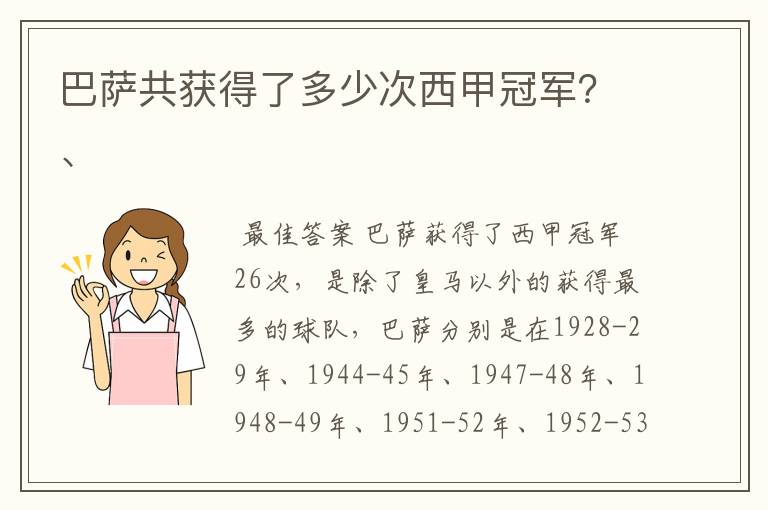 巴萨共获得了多少次西甲冠军?

、

最佳答案 巴萨获得了西甲冠军26次，是除了皇马以外的获得最多的球队，巴萨分别是在1928-29年、1944-45年、1947-48年、1948-49年、1951-52年、1952-53